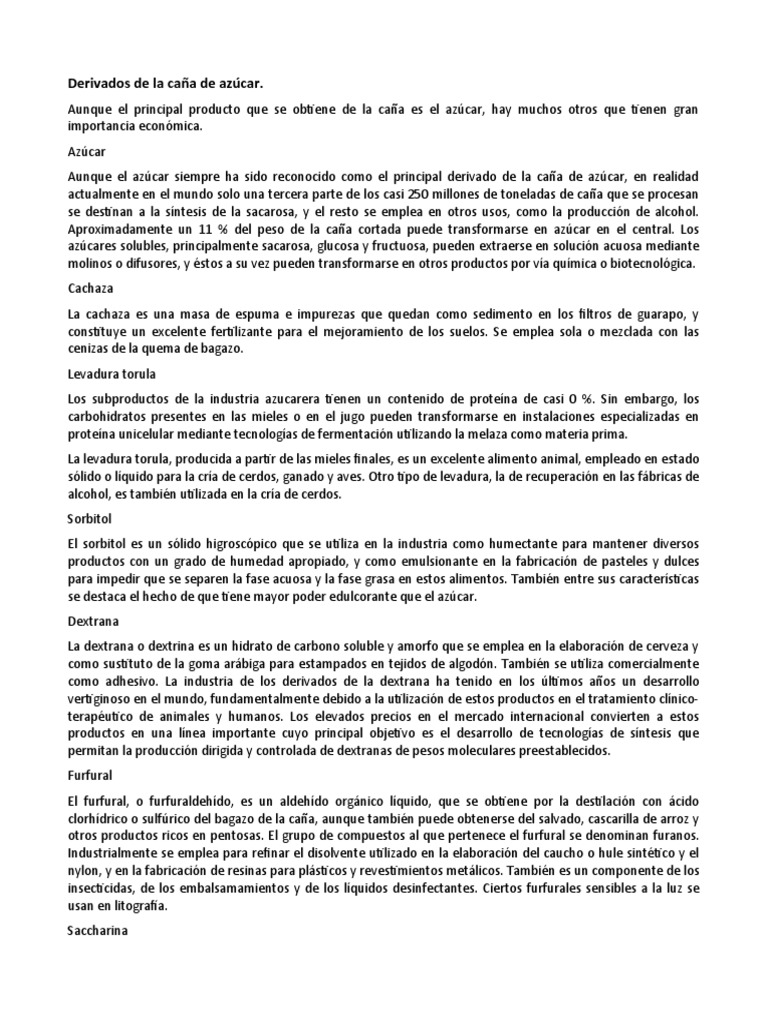 Derivados de la caña de azúcar.

Aunque el principal producto que se obtiene de la caña es el azúcar, hay muchos otros que tienen gran importancia económica.

Azúcar

Aunque el azúcar siempre ha sido reconocido como el principal derivado de la caña de azúcar, en realidad actualmente en el mundo solo una tercera parte de los casi 250 millones de toneladas de caña que se procesan se destinan a la síntesis de la sacarosa, y el resto se emplea en otros usos, como la producción de alcohol. Aproximadamente un 11 % del peso de la caña cortada puede transformarse en azúcar en el central. Los azúcares solubles, principalmente sacarosa, glucosa y fructuosa, pueden extraerse en solución acuosa mediante molinos o difusores, y éstos a su vez pueden transformarse en otros productos por vía química o biotecnológica.

Cachaza

La cachaza es una masa de espuma e impurezas que quedan como sedimento en los filtros de guarapo, y constituye un excelente fertilizante para el mejoramiento de los suelos. Se emplea sola o mezclada con las cenizas de la quema de bagazo.

Levadura torula

Los subproductos de la industria azucarera tienen un contenido de proteína de casi 0 %. Sin embargo, los carbohidratos presentes en las mieles o en el jugo pueden transformarse en instalaciones especializadas en proteína unicelular mediante tecnologías de fermentación utilizando la melaza como materia prima.

La levadura torula, producida a partir de las mieles finales, es un excelente alimento animal, empleado en estado sólido o líquido para la cría de cerdos, ganado y aves. Otro tipo de levadura, la de recuperación en las fábricas de alcohol, es también utilizada en la cría de cerdos.

Sorbitol

El sorbitol es un sólido higroscópico que se utiliza en la industria como humectante para mantener diversos productos con un grado de humedad apropiado, y como emulsionante en la fabricación de pasteles y dulces para impedir que se separen la fase acuosa y la fase grasa en estos alimentos. También entre sus características se destaca el hecho de que tiene mayor poder edulcorante que el azúcar.

Dextrana

La dextrana o dextrina es un hidrato de carbono soluble y amorfo que se emplea en la elaboración de cerveza y como sustituto de la goma arábiga para estampados en tejidos de algodón. También se utiliza comercialmente como adhesivo. La industria de los derivados de la dextrana ha tenido en los últimos años un desarrollo vertiginoso en el mundo, fundamentalmente debido a la utilización de estos productos en el tratamiento clínico-terapéutico de animales y humanos. Los elevados precios en el mercado internacional convierten a estos productos en una línea importante cuyo principal objetivo es el desarrollo de tecnologías de síntesis que permitan la producción dirigida y controlada de dextranas de pesos moleculares preestablecidos.

Furfural

El furfural, o furfuraldehído, es un aldehído orgánico líquido, que se obtiene por la destilación con ácido clorhídrico o sulfúrico del bagazo de la caña, aunque también puede obtenerse del salvado, cascarilla de arroz y otros productos ricos en pentosas. El grupo de compuestos al que pertenece el furfural se denominan furanos. Industrialmente se emplea para refinar el disolvente utilizado en la elaboración del caucho o hule sintético y el nylon, y en la fabricación de resinas para plásticos y revestimientos metálicos. También es un componente de los insecticidas, de los embalsamamientos y de los líquidos desinfectantes. Ciertos furfurales sensibles a la luz se usan en litografía.

Saccharina